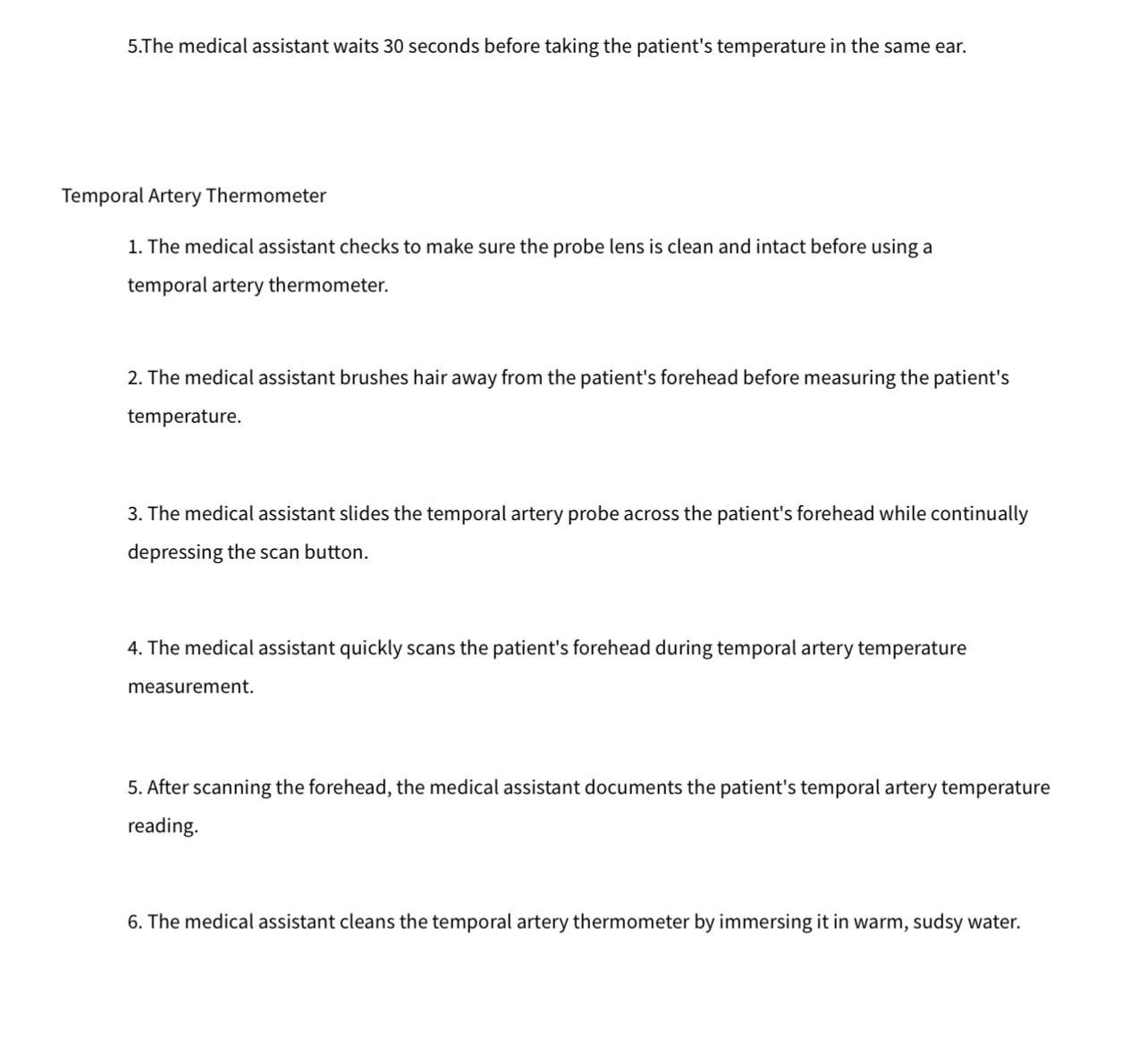 5.The medical assistant waits 30 seconds before taking the patient's temperature in the same ear.

Temporal Artery Thermometer

1. The medical assistant checks to make sure the probe lens is clean and intact before using a temporal artery thermometer.

2. The medical assistant brushes hair away from the patient's forehead before measuring the patient's temperature.

3. The medical assistant slides the temporal artery probe across the patient's forehead while continually depressing the scan button.

4. The medical assistant quickly scans the patient's forehead during temporal artery temperature measurement.

5. After scanning the forehead, the medical assistant documents the patient's temporal artery temperature reading.

6. The medical assistant cleans the temporal artery thermometer by immersing it in warm, sudsy water.